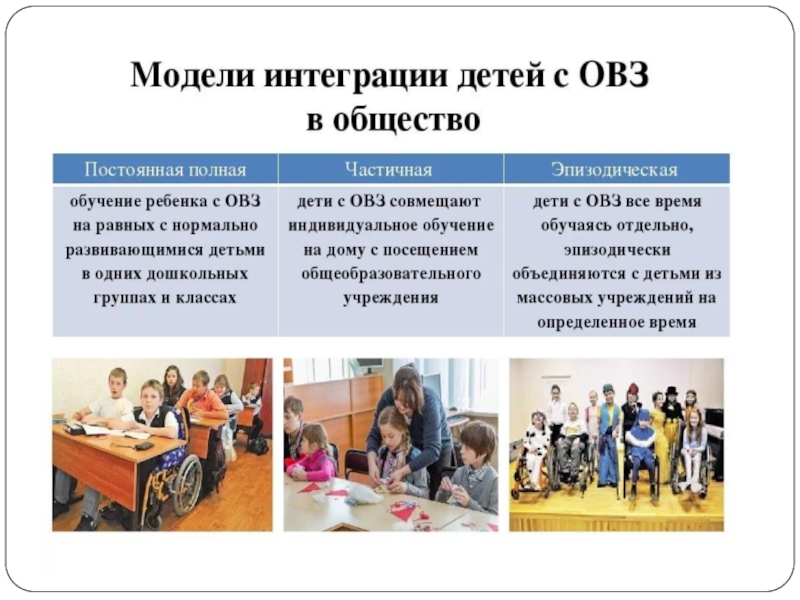 Модели интеграции детей с ОВЗ в общество

| Постоянная полная | Частичная | Эпизодическая |
|---|---|---|
| обучение ребенка с ОВЗ на равных с нормально развивающимися детьми в одних дошкольных группах и классах | дети с ОВЗ совмещают индивидуальное обучение на дому с посещением общеобразовательного учреждения | дети с ОВЗ все время обучаясь отдельно, эпизодически объединяются с детьми из массовых учреждений на определенное время |